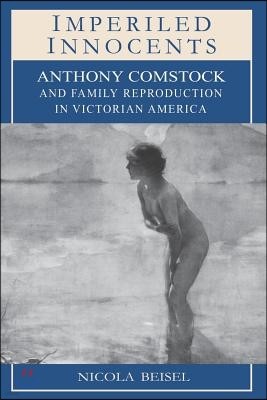 IMPERILED INNOCENTS

ANTHONY COMSTOCK AND FAMILY REPRODUCTION IN VICTORIAN AMERICA

NICOLA BEISEL